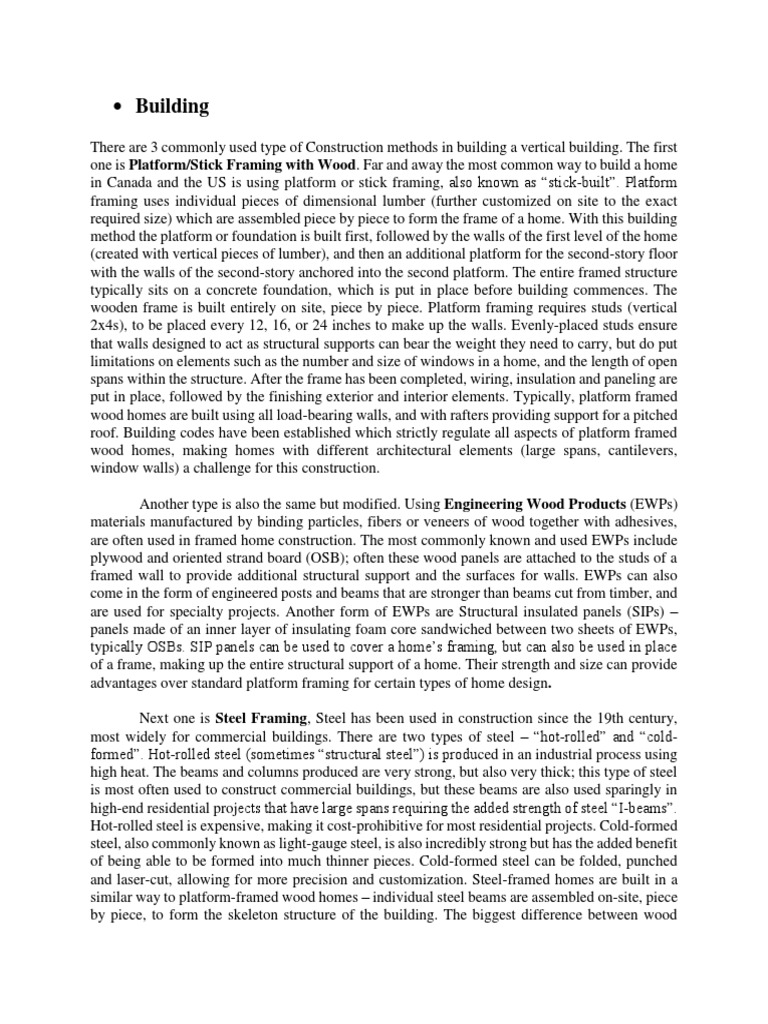 • Building

There are 3 commonly used type of Construction methods in building a vertical building. The first one is Platform/Stick Framing with Wood. Far and away the most common way to build a home in Canada and the US is using platform or stick framing, also known as "stick-built". Platform framing uses individual pieces of dimensional lumber (further customized on site to the exact required size) which are assembled piece by piece to form the frame of a home. With this building method the platform or foundation is built first, followed by the walls of the first level of the home (created with vertical pieces of lumber), and then an additional platform for the second-story floor with the walls of the second-story anchored into the second platform. The entire framed structure typically sits on a concrete foundation, which is put in place before building commences. The wooden frame is built entirely on site, piece by piece. Platform framing requires studs (vertical 2x4s), to be placed every 12, 16, or 24 inches to make up the walls. Evenly-placed studs ensure that walls designed to act as structural supports can bear the weight they need to carry, but do put limitations on elements such as the number and size of windows in a home, and the length of open spans within the structure. After the frame has been completed, wiring, insulation and paneling are put in place, followed by the finishing exterior and interior elements. Typically, platform framed wood homes are built using all load-bearing walls, and with rafters providing support for a pitched roof. Building codes have been established which strictly regulate all aspects of platform framed wood homes, making homes with different architectural elements (large spans, cantilevers, window walls) a challenge for this construction.

Another type is also the same but modified. Using Engineering Wood Products (EWPs) materials manufactured by binding particles, fibers or veneers of wood together with adhesives, are often used in framed home construction. The most commonly known and used EWPs include plywood and oriented strand board (OSB); often these wood panels are attached to the studs of a framed wall to provide additional structural support and the surfaces for walls. EWPs can also come in the form of engineered posts and beams that are stronger than beams cut from timber, and are used for specialty projects. Another form of EWPs are Structural insulated panels (SIPs) – panels made of an inner layer of insulating foam core sandwiched between two sheets of EWPs, typically OSBs. SIP panels can be used to cover a home's framing, but can also be used in place of a frame, making up the entire structural support of a home. Their strength and size can provide advantages over standard platform framing for certain types of home design.

Next one is Steel Framing, Steel has been used in construction since the 19th century, most widely for commercial buildings. There are two types of steel – "hot-rolled" and "cold-formed". Hot-rolled steel (sometimes "structural steel") is produced in an industrial process using high heat. The beams and columns produced are very strong, but also very thick; this type of steel is most often used to construct commercial buildings, but these beams are also used sparingly in high-end residential projects that have large spans requiring the added strength of steel "I-beams". Hot-rolled steel is expensive, making it cost-prohibitive for most residential projects. Cold-formed steel, also commonly known as light-gauge steel, is also incredibly strong but has the added benefit of being able to be formed into much thinner pieces. Cold-formed steel can be folded, punched and laser-cut, allowing for more precision and customization. Steel-framed homes are built in a similar way to platform-framed wood homes – individual steel beams are assembled on-site, piece by piece, to form the skeleton structure of the building. The biggest difference between wood